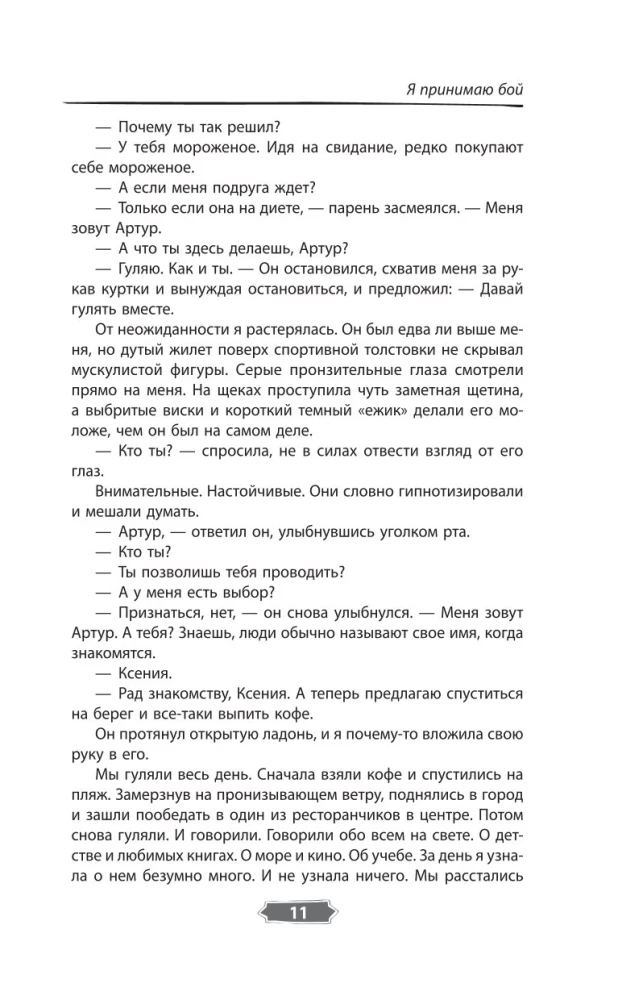 Я принимаю бой

— Почему ты так решил?

— У тебя мороженое. Идя на свидание, редко покупают себе мороженое.

— А если меня подруга ждет?

— Только если она на диете, — парень засмеялся. — Меня зовут Артур.

— А что ты здесь делаешь, Артур?

— Гуляю. Как и ты. — Он остановился, схватив меня за рукав куртки и вынуждая остановиться, и предложил: — Давай гулять вместе.

От неожиданности я растерялась. Он был едва ли выше меня, но дутый жилет поверх спортивной толстовки не скрывал мускулистой фигуры. Серые пронзительные глаза смотрели прямо на меня. На щеках проступила чуть заметная щетина, а выбритые виски и короткий темный «ежик» делали его моложе, чем он был на самом деле.

— Кто ты? — спросила, не в силах отвести взгляд от его глаз.

Внимательные. Настойчивые. Они словно гипнотизировали и мешали думать.

— Артур, — ответил он, улыбнувшись уголком рта.

— Кто ты?

— Ты позволишь тебя проводить?

— А у меня есть выбор?

— Признаться, нет, — он снова улыбнулся. — Меня зовут Артур. А тебя? Знаешь, люди обычно называют свое имя, когда знакомятся.

— Ксения.

— Рад знакомству, Ксения. А теперь предлагаю спуститься на берег и все-таки выпить кофе.

Он протянул открытую ладонь, и я почему-то вложила свою руку в его.

Мы гуляли весь день. Сначала взяли кофе и спустились на пляж. Замерзнув на пронизывающем ветру, поднялись в город и зашли пообедать в один из ресторанчиков в центре. Потом снова гуляли. И говорили. Говорили обо всем на свете. О детстве и любимых книгах. О море и кино. Об учебе. За день я узнала о нем безумно много. И не узнала ничего. Мы расстались

11